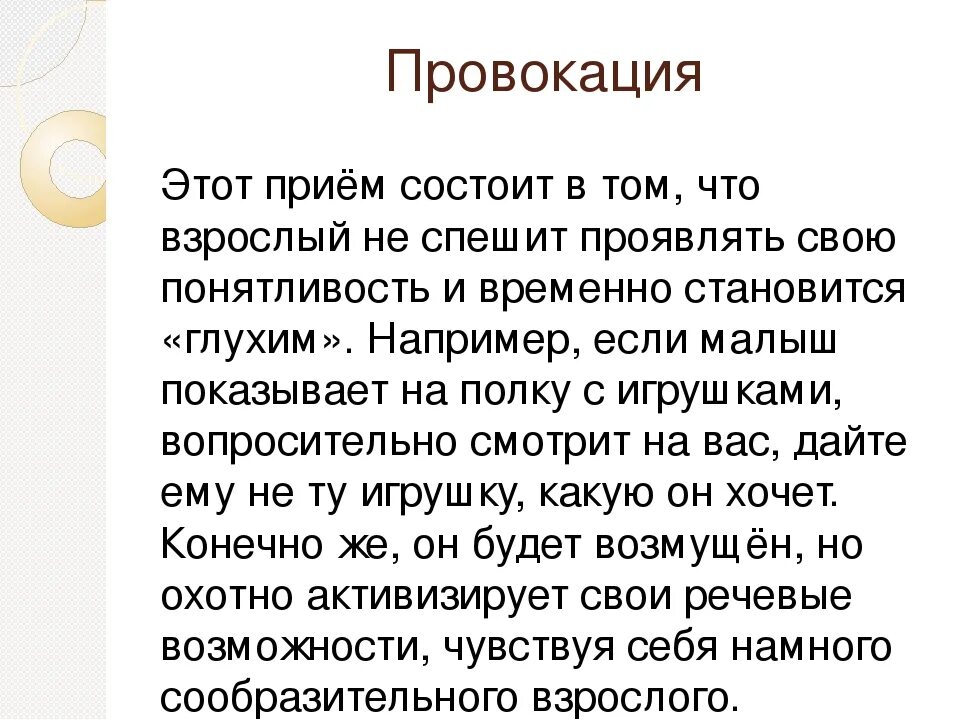 Провокация

Этот приём состоит в том, что взрослый не спешит проявлять свою понятливость и временно становится «глухим». Например, если малыш показывает на полку с игрушками, вопросительно смотрит на вас, дайте ему не ту игрушку, какую он хочет. Конечно же, он будет возмущён, но охотно активизирует свои речевые возможности, чувствуя себя намного сообразительного взрослого.